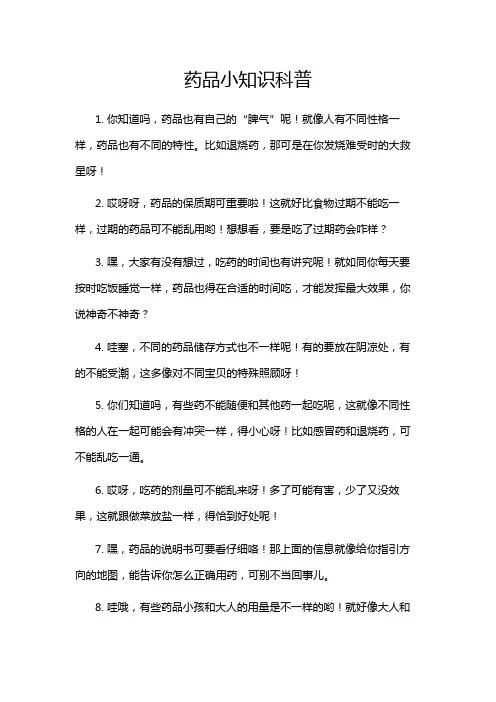 药品小知识科普

1. 你知道吗，药品也有自己的“脾气”呢！就像人有不同性格一样，药品也有不同的特性。比如退烧药，那可是在你发烧难受时的大救星呀！

2. 哎呀呀，药品的保质期可重要啦！这就好比食物过期不能吃一样，过期的药品可不能乱用哟！想想看，要是吃了过期药会咋样？

3. 嘿，大家有没有想过，吃药的时间也有讲究呢！就如同你每天要按时吃饭睡觉一样，药品也得在合适的时间吃，才能发挥最大效果，你说神奇不神奇？

4. 哇塞，不同的药品储存方式也不一样呢！有的要放在阴凉处，有的不能受潮，这多像对不同宝贝的特殊照顾呀！

5. 你们知道吗，有些药不能随便和其他药一起吃呢，这就像不同性格的人在一起可能会有冲突一样，得小心呀！比如感冒药和退烧药，可不能乱吃一通。

6. 哎呀，吃药的剂量可不能乱来呀！多了可能有害，少了又没效果，这就跟做菜放盐一样，得恰到好处呢！

7. 嘿，药品的说明书可要看仔细咯！那上面的信息就像给你指引方向的地图，能告诉你怎么正确用药，可别不当回事儿。

8. 哇哦，有些药品小孩和大人的用量是不一样的哟！就好像大人和